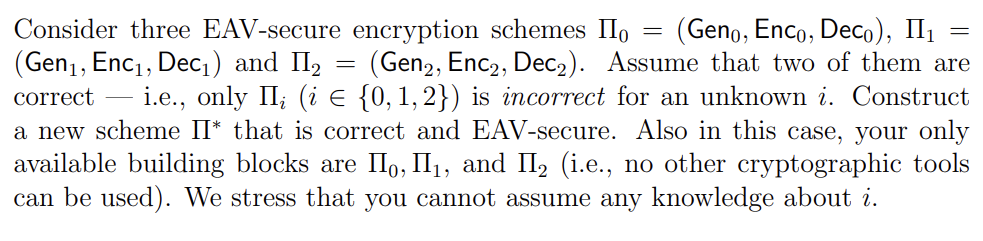 Consider three EAV-secure encryption schemes $\Pi_0 = (\mathsf{Gen}_0, \mathsf{Enc}_0, \mathsf{Dec}_0)$, $\Pi_1 = (\mathsf{Gen}_1, \mathsf{Enc}_1, \mathsf{Dec}_1)$ and $\Pi_2 = (\mathsf{Gen}_2, \mathsf{Enc}_2, \mathsf{Dec}_2)$. Assume that two of them are correct — i.e., only $\Pi_i$ ($i \in \{0, 1, 2\}$) is *incorrect* for an unknown $i$. Construct a new scheme $\Pi^*$ that is correct and EAV-secure. Also in this case, your only available building blocks are $\Pi_0, \Pi_1$, and $\Pi_2$ (i.e., no other cryptographic tools can be used). We stress that you cannot assume any knowledge about $i$.